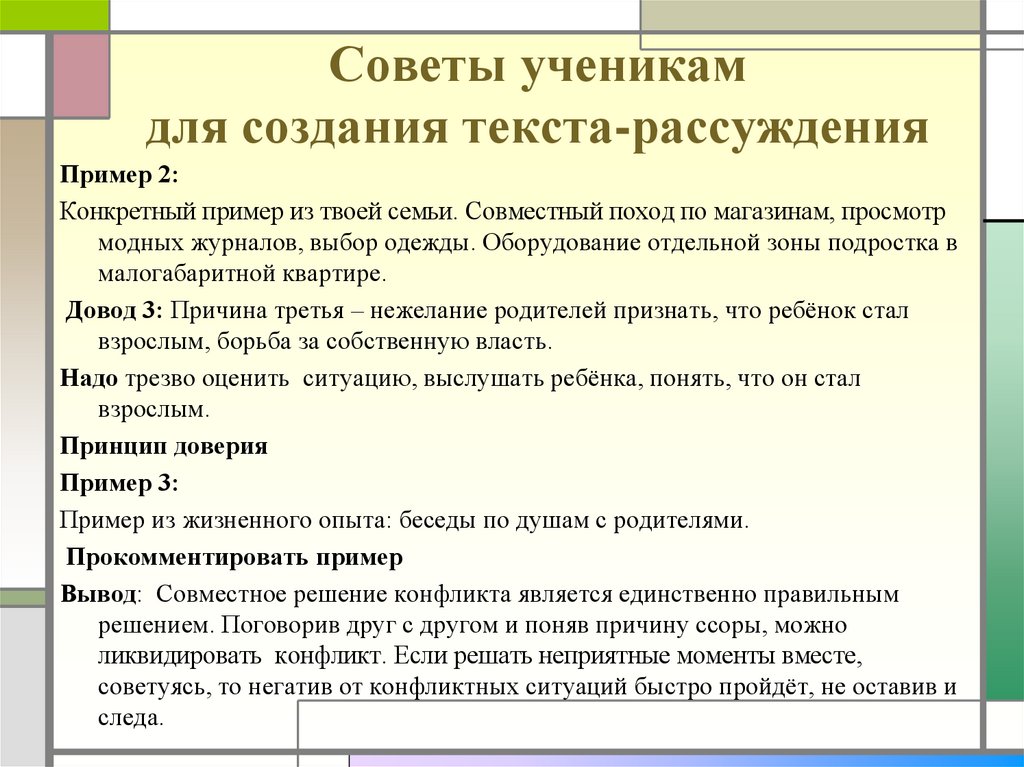 Советы ученикам
для создания текста-рассуждения

Пример 2:

Конкретный пример из твоей семьи. Совместный поход по магазинам, просмотр модных журналов, выбор одежды. Оборудование отдельной зоны подростка в малогабаритной квартире.

Довод 3: Причина третья – нежелание родителей признать, что ребёнок стал взрослым, борьба за собственную власть.

Надо трезво оценить ситуацию, выслушать ребёнка, понять, что он стал взрослым.

Принцип доверия

Пример 3:

Пример из жизненного опыта: беседы по душам с родителями.

Прокомментировать пример

Вывод: Совместное решение конфликта является единственно правильным решением. Поговорив друг с другом и поняв причину ссоры, можно ликвидировать конфликт. Если решать неприятные моменты вместе, советуясь, то негатив от конфликтных ситуаций быстро пройдёт, не оставив и следа.